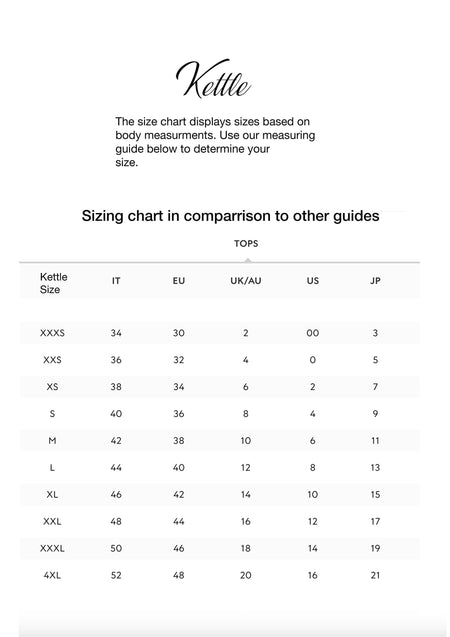 Kettle

The size chart displays sizes based on body measurments. Use our measuring guide below to determine your size.

Sizing chart in comparrison to other guides

TOPS

| Kettle Size | IT | EU | UK/AU | US | JP |
|---|---|---|---|---|---|
| XXXS | 34 | 30 | 2 | 00 | 3 |
| XXS | 36 | 32 | 4 | 0 | 5 |
| XS | 38 | 34 | 6 | 2 | 7 |
| S | 40 | 36 | 8 | 4 | 9 |
| M | 42 | 38 | 10 | 6 | 11 |
| L | 44 | 40 | 12 | 8 | 13 |
| XL | 46 | 42 | 14 | 10 | 15 |
| XXL | 48 | 44 | 16 | 12 | 17 |
| XXXL | 50 | 46 | 18 | 14 | 19 |
| 4XL | 52 | 48 | 20 | 16 | 21 |